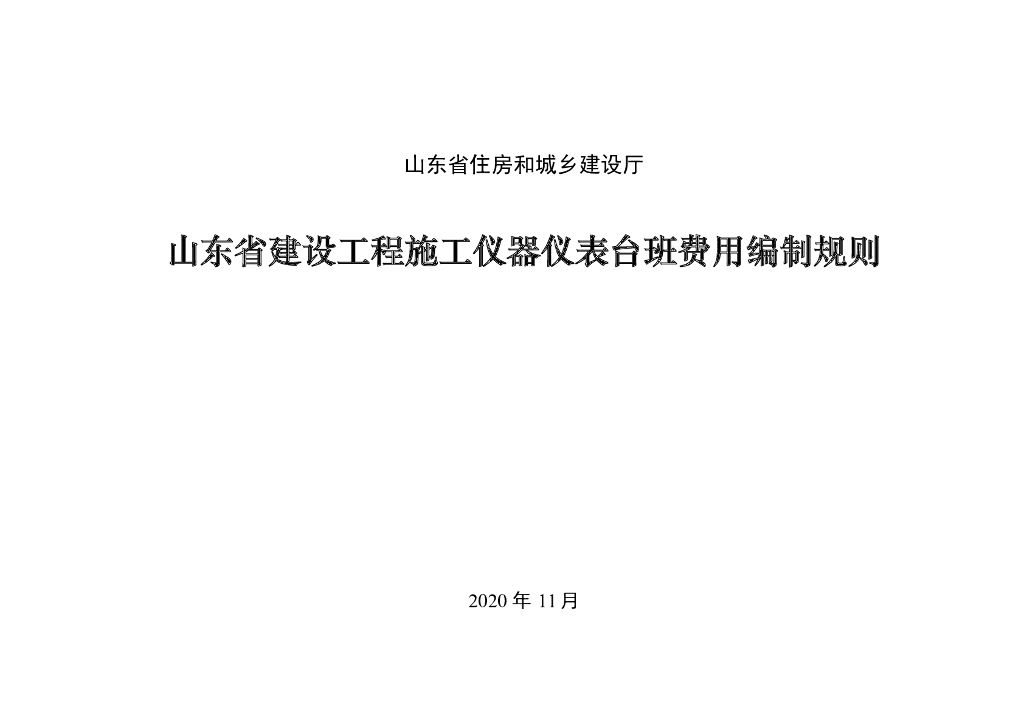 山东省住房和城乡建设厅

山东省建设工程施工仪器仪表台班费用编制规则

2020年11月